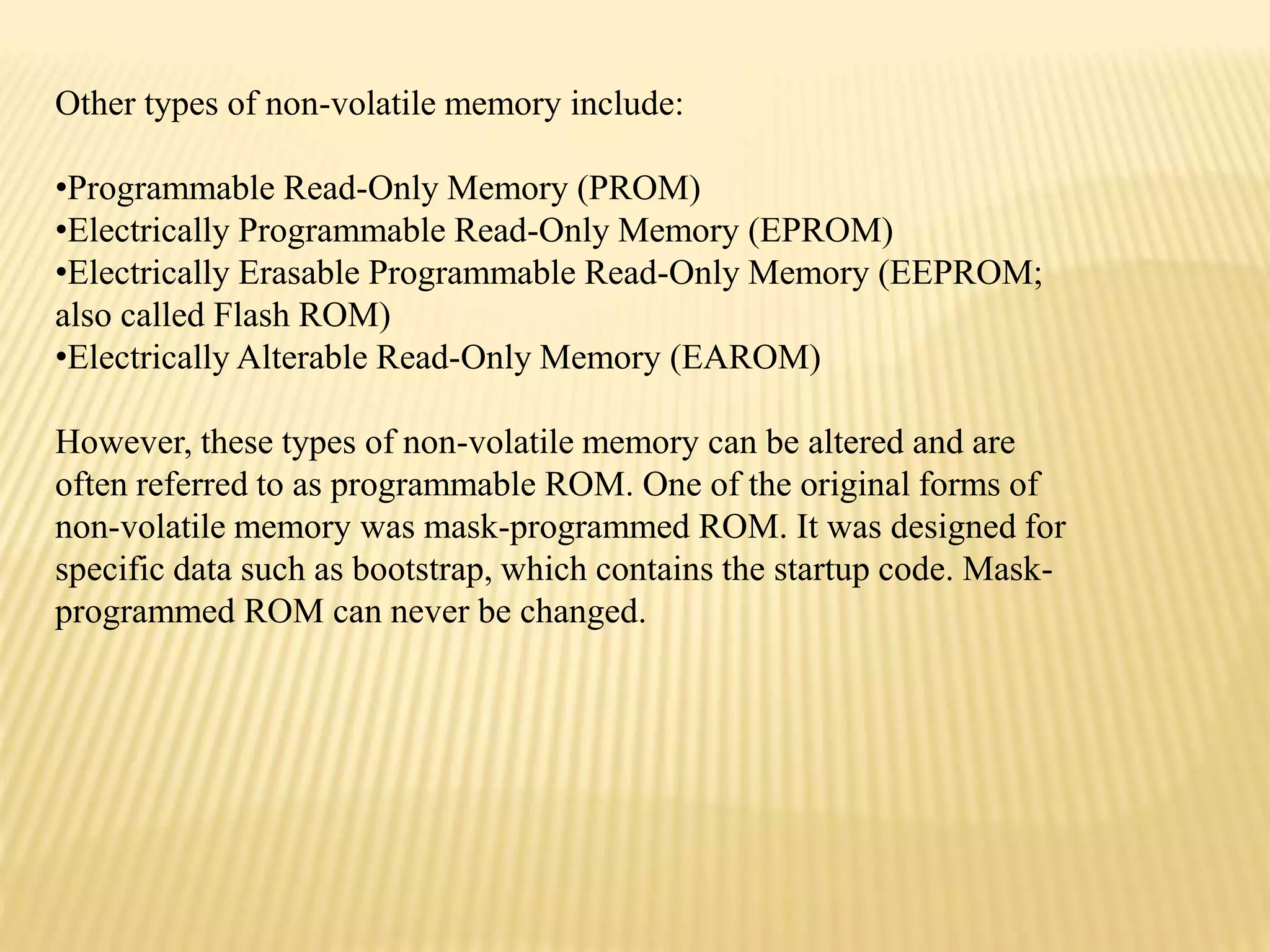 Other types of non-volatile memory include:

•Programmable Read-Only Memory (PROM)
•Electrically Programmable Read-Only Memory (EPROM)
•Electrically Erasable Programmable Read-Only Memory (EEPROM; also called Flash ROM)
•Electrically Alterable Read-Only Memory (EAROM)

However, these types of non-volatile memory can be altered and are often referred to as programmable ROM. One of the original forms of non-volatile memory was mask-programmed ROM. It was designed for specific data such as bootstrap, which contains the startup code. Mask-programmed ROM can never be changed.